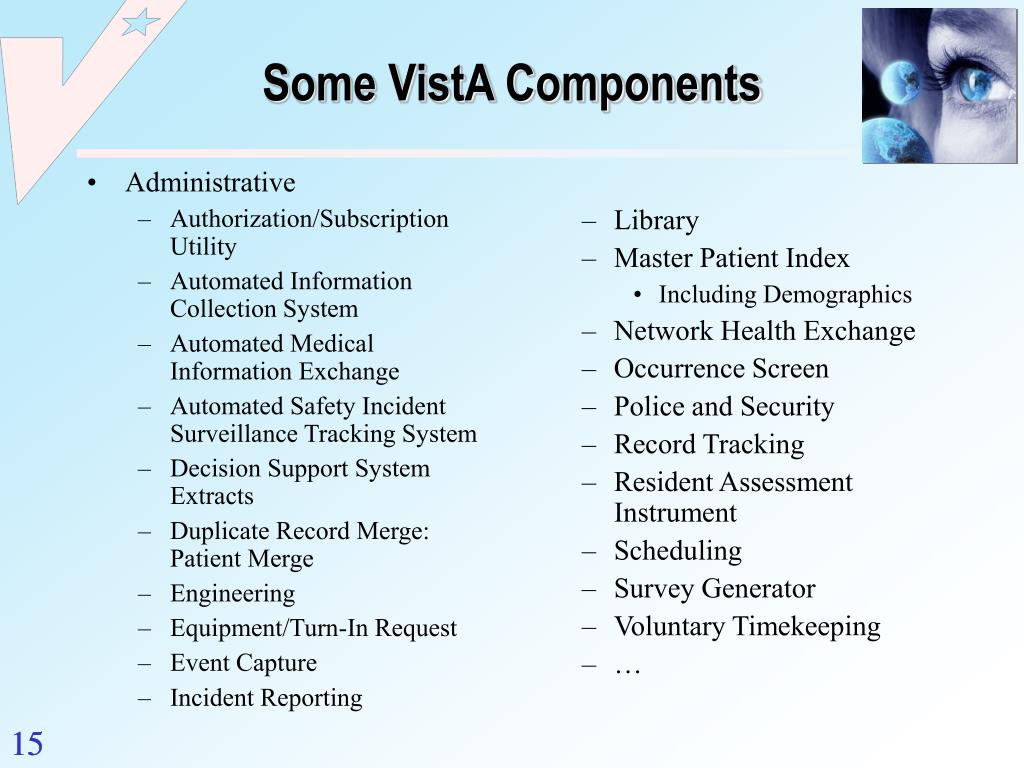 Some VistA Components

• Administrative
– Authorization/Subscription Utility
– Automated Information Collection System
– Automated Medical Information Exchange
– Automated Safety Incident Surveillance Tracking System
– Decision Support System Extracts
– Duplicate Record Merge: Patient Merge
– Engineering
– Equipment/Turn-In Request
– Event Capture
– Incident Reporting

– Library
– Master Patient Index
• Including Demographics
– Network Health Exchange
– Occurrence Screen
– Police and Security
– Record Tracking
– Resident Assessment Instrument
– Scheduling
– Survey Generator
– Voluntary Timekeeping
– …

15